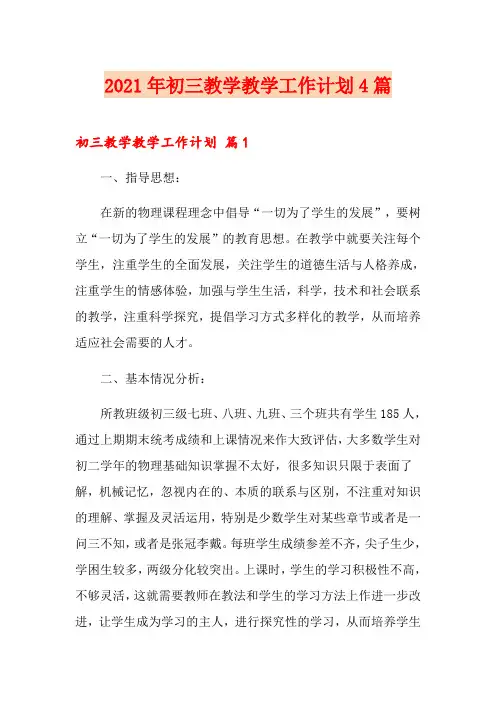 2021年初三教学教学工作计划4篇

初三教学教学工作计划 篇1

一、指导思想：

在新的物理课程理念中倡导“一切为了学生的发展”，要树立“一切为了学生的发展”的教育思想。在教学中就要关注每个学生，注重学生的全面发展，关注学生的道德生活与人格养成，注重学生的情感体验，加强与学生生活，科学，技术和社会联系的教学，注重科学探究，提倡学习方式多样化的教学，从而培养适应社会需要的人才。

二、基本情况分析：

所教班级初三级七班、八班、九班、三个班共有学生185人，通过上期期末统考成绩和上课情况来作大致评估，大多数学生对初二学年的物理基础知识掌握不太好，很多知识只限于表面了解，机械记忆，忽视内在的、本质的联系与区别，不注重对知识的理解、掌握及灵活运用，特别是少数学生对某些章节或者是一问三不知，或者是张冠李戴。每班学生成绩参差不齐，尖子生少，学困生较多，两级分化较突出。上课时，学生的学习积极性不高，不够灵活，这就需要教师在教法和学生的学习方法上作进一步改进，让学生成为学习的主人，进行探究性的学习，从而培养学生